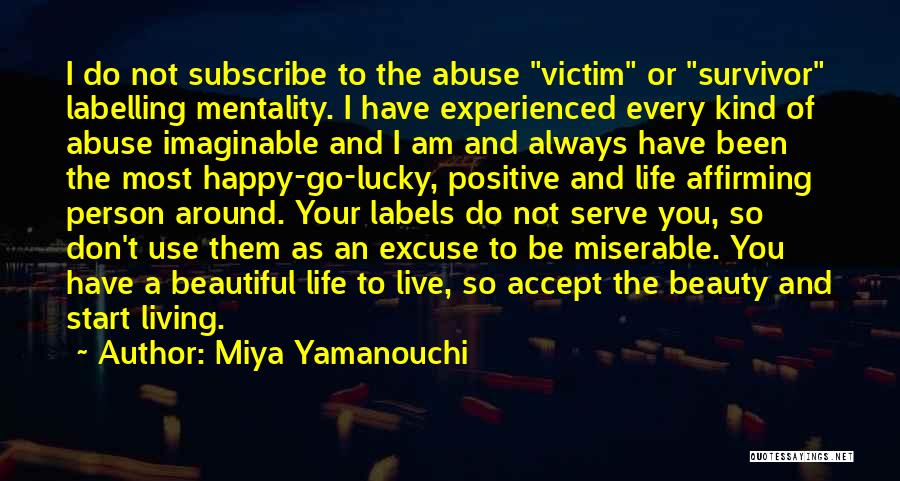 I do not subscribe to the abuse "victim" or "survivor" labelling mentality. I have experienced every kind of abuse imaginable and I am and always have been the most happy-go-lucky, positive and life affirming person around. Your labels do not serve you, so don't use them as an excuse to be miserable. You have a beautiful life to live, so accept the beauty and start living.

~ Author: Miya Yamanouchi

QUOTESSAYINGS.NET